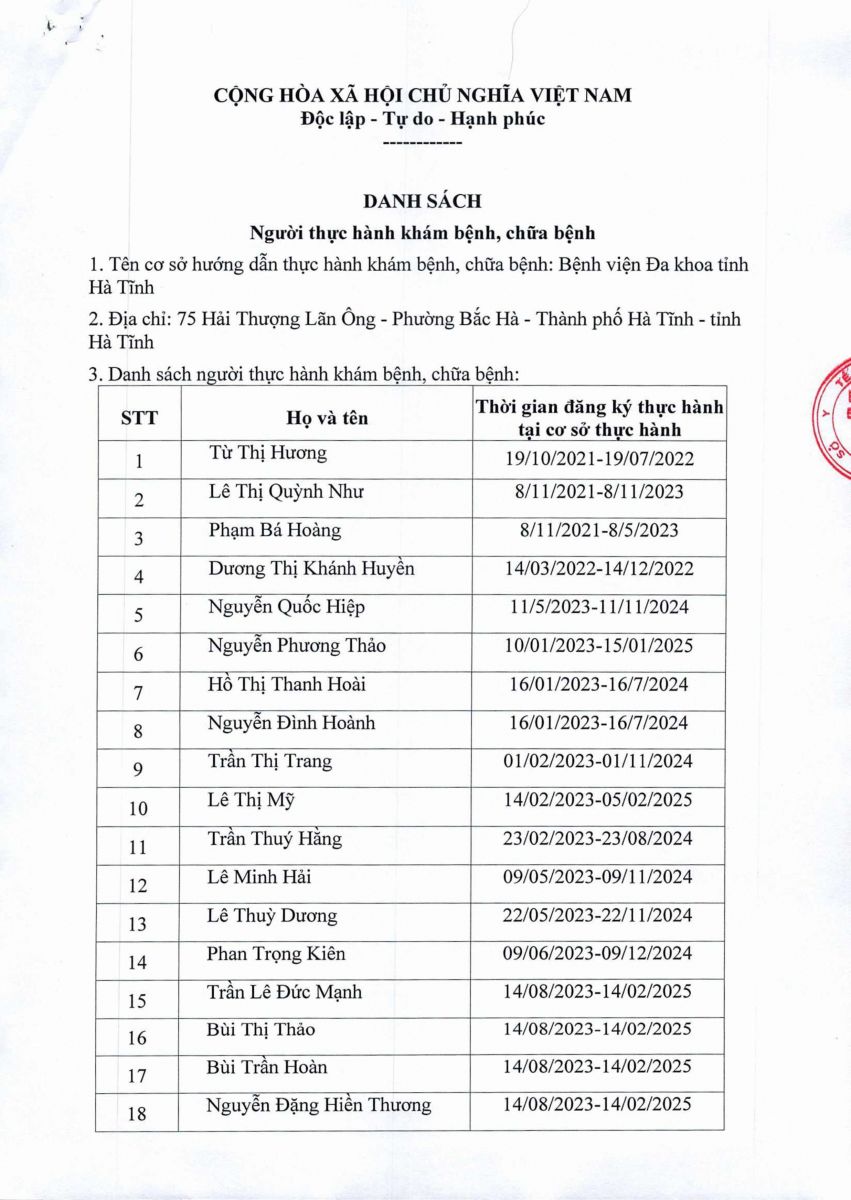 CỘNG HÒA XÃ HỘI CHỦ NGHĨA VIỆT NAM
Độc lập - Tự do - Hạnh phúc
------------

DANH SÁCH
Người thực hành khám bệnh, chữa bệnh

1. Tên cơ sở hướng dẫn thực hành khám bệnh, chữa bệnh: Bệnh viện Đa khoa tỉnh Hà Tĩnh

2. Địa chỉ: 75 Hải Thượng Lãn Ông - Phường Bắc Hà - Thành phố Hà Tĩnh - tỉnh Hà Tĩnh

3. Danh sách người thực hành khám bệnh, chữa bệnh:

| STT | Họ và tên | Thời gian đăng ký thực hành tại cơ sở thực hành |
|---|---|---|
| 1 | Từ Thị Hương | 19/10/2021-19/07/2022 |
| 2 | Lê Thị Quỳnh Như | 8/11/2021-8/11/2023 |
| 3 | Phạm Bá Hoàng | 8/11/2021-8/5/2023 |
| 4 | Dương Thị Khánh Huyền | 14/03/2022-14/12/2022 |
| 5 | Nguyễn Quốc Hiệp | 11/5/2023-11/11/2024 |
| 6 | Nguyễn Phương Thảo | 10/01/2023-15/01/2025 |
| 7 | Hồ Thị Thanh Hoài | 16/01/2023-16/7/2024 |
| 8 | Nguyễn Đình Hoành | 16/01/2023-16/7/2024 |
| 9 | Trần Thị Trang | 01/02/2023-01/11/2024 |
| 10 | Lê Thị Mỹ | 14/02/2023-05/02/2025 |
| 11 | Trần Thuý Hằng | 23/02/2023-23/08/2024 |
| 12 | Lê Minh Hải | 09/05/2023-09/11/2024 |
| 13 | Lê Thuỳ Dương | 22/05/2023-22/11/2024 |
| 14 | Phan Trọng Kiên | 09/06/2023-09/12/2024 |
| 15 | Trần Lê Đức Mạnh | 14/08/2023-14/02/2025 |
| 16 | Bùi Thị Thảo | 14/08/2023-14/02/2025 |
| 17 | Bùi Trần Hoàn | 14/08/2023-14/02/2025 |
| 18 | Nguyễn Đặng Hiền Thương | 14/08/2023-14/02/2025 |